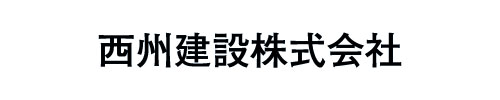 西州建設株式会社